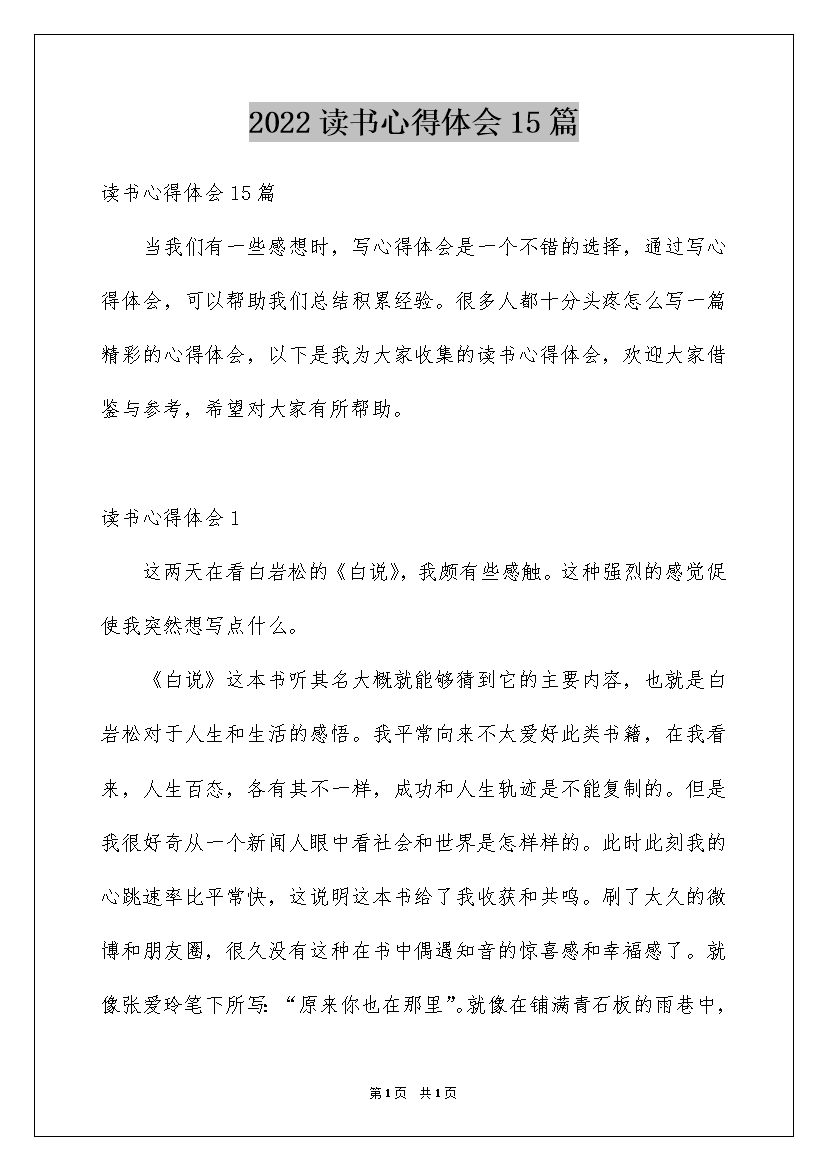 2022读书心得体会15篇

读书心得体会15篇

当我们有一些感想时，写心得体会是一个不错的选择，通过写心得体会，可以帮助我们总结积累经验。很多人都十分头疼怎么写一篇精彩的心得体会，以下是我为大家收集的读书心得体会，欢迎大家借鉴与参考，希望对大家有所帮助。

读书心得体会1

这两天在看白岩松的《白说》，我颇有些感触。这种强烈的感觉促使我突然想写点什么。

《白说》这本书听其名大概就能够猜到它的主要内容，也就是白岩松对于人生和生活的感悟。我平常向来不太爱好此类书籍，在我看来，人生百态，各有其不一样，成功和人生轨迹是不能复制的。但是我很好奇从一个新闻人眼中看社会和世界是怎样样的。此时此刻我的心跳速率比平常快，这说明这本书给了我收获和共鸣。刷了太久的微博和朋友圈，很久没有这种在书中偶遇知音的惊喜感和幸福感了。就像张爱玲笔下所写：“原来你也在那里”。就像在铺满青石板的雨巷中，

第1页 共1页